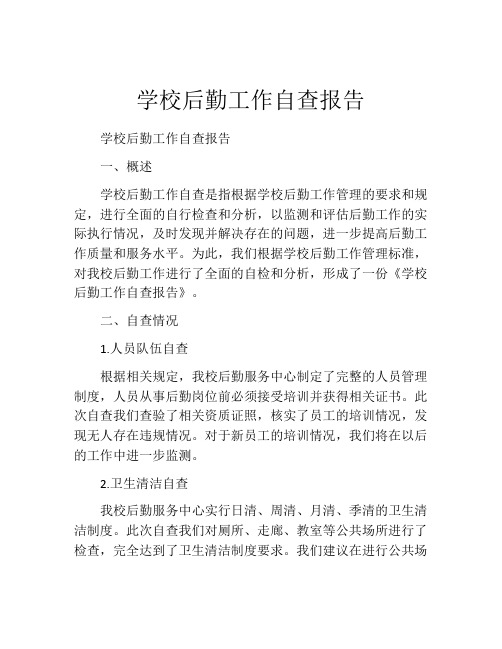 学校后勤工作自查报告

学校后勤工作自查报告

一、概述

学校后勤工作自查是指根据学校后勤工作管理的要求和规定，进行全面的自行检查和分析，以监测和评估后勤工作的实际执行情况，及时发现并解决存在的问题，进一步提高后勤工作质量和服务水平。为此，我们根据学校后勤工作管理标准，对我校后勤工作进行了全面的自检和分析，形成了一份《学校后勤工作自查报告》。

二、自查情况

1.人员队伍自查

根据相关规定，我校后勤服务中心制定了完整的人员管理制度，人员从事后勤岗位前必须接受培训并获得相关证书。此次自查我们查验了相关资质证照，核实了员工的培训情况，发现无人存在违规情况。对于新员工的培训情况，我们将在以后的工作中进一步监测。

2.卫生清洁自查

我校后勤服务中心实行日清、周清、月清、季清的卫生清洁制度。此次自查我们对厕所、走廊、教室等公共场所进行了检查，完全达到了卫生清洁制度要求。我们建议在进行公共场